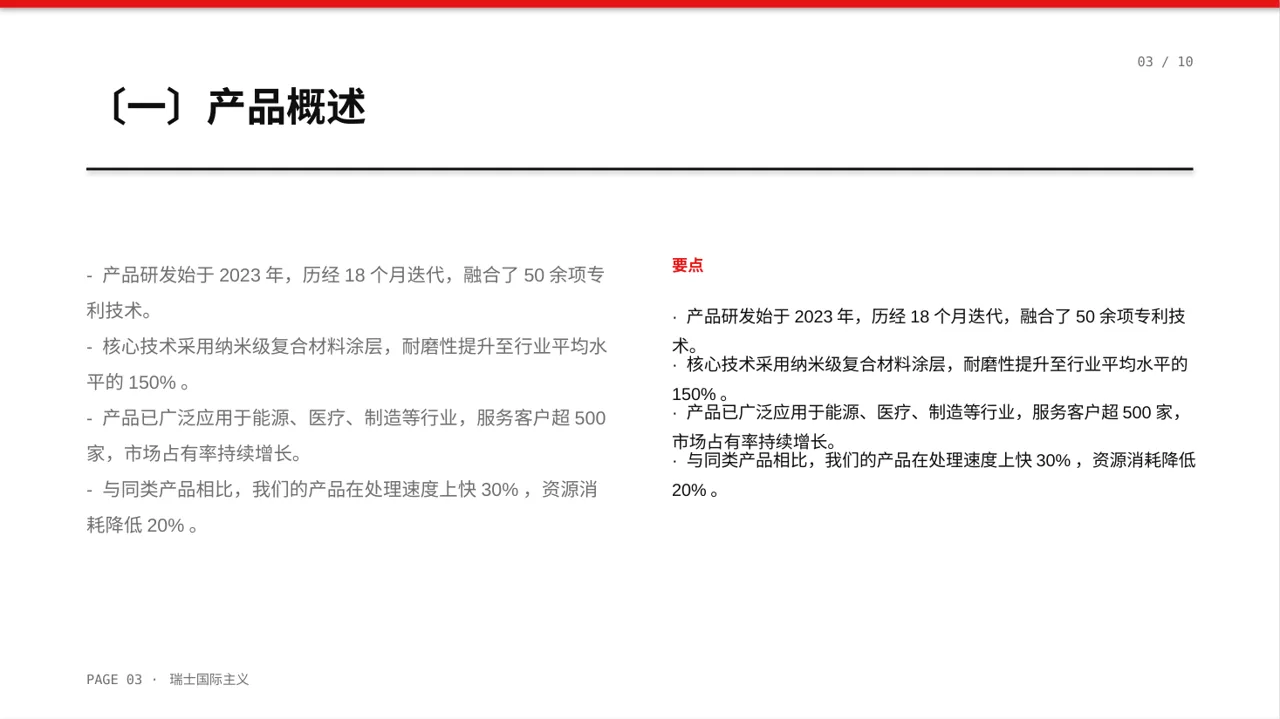 03 / 10

〔一〕产品概述

- 产品研发始于 2023 年，历经 18 个月迭代，融合了 50 余项专利技术。
- 核心技术采用纳米级复合材料涂层，耐磨性提升至行业平均水平的 150% 。
- 产品已广泛应用于能源、医疗、制造等行业，服务客户超 500 家，市场占有率持续增长。
- 与同类产品相比，我们的产品在处理速度上快 30% ，资源消耗降低 20% 。

要点

· 产品研发始于 2023 年，历经 18 个月迭代，融合了 50 余项专利技术。
· 核心技术采用纳米级复合材料涂层，耐磨性提升至行业平均水平的 150% 。
· 产品已广泛应用于能源、医疗、制造等行业，服务客户超 500 家，市场占有率持续增长。
· 与同类产品相比，我们的产品在处理速度上快 30% ，资源消耗降低 20% 。

PAGE 03 · 瑞士国际主义